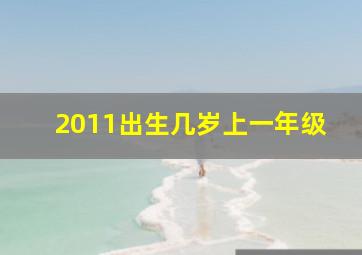 2011出生几岁上一年级